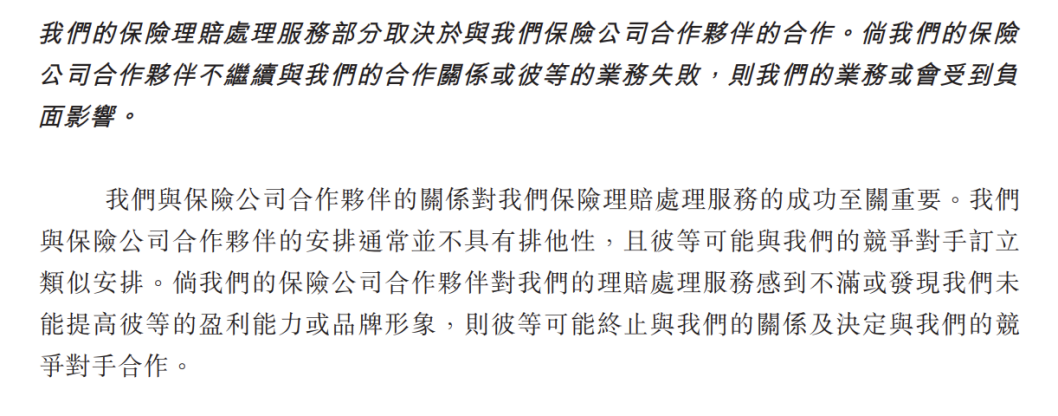 我們的保險理賠處理服務部分取決於與我們保險公司合作夥伴的合作。倘我們的保險公司合作夥伴不繼續與我們的合作關係或彼等的業務失敗，則我們的業務或會受到負面影響。

我們與保險公司合作夥伴的關係對我們保險理賠處理服務的成功至關重要。我們與保險公司合作夥伴的安排通常並不具有排他性，且彼等可能與我們的競爭對手訂立類似安排。倘我們的保險公司合作夥伴對我們的理賠處理服務感到不滿或發現我們未能提高彼等的盈利能力或品牌形象，則彼等可能終止與我們的關係及決定與我們的競爭對手合作。